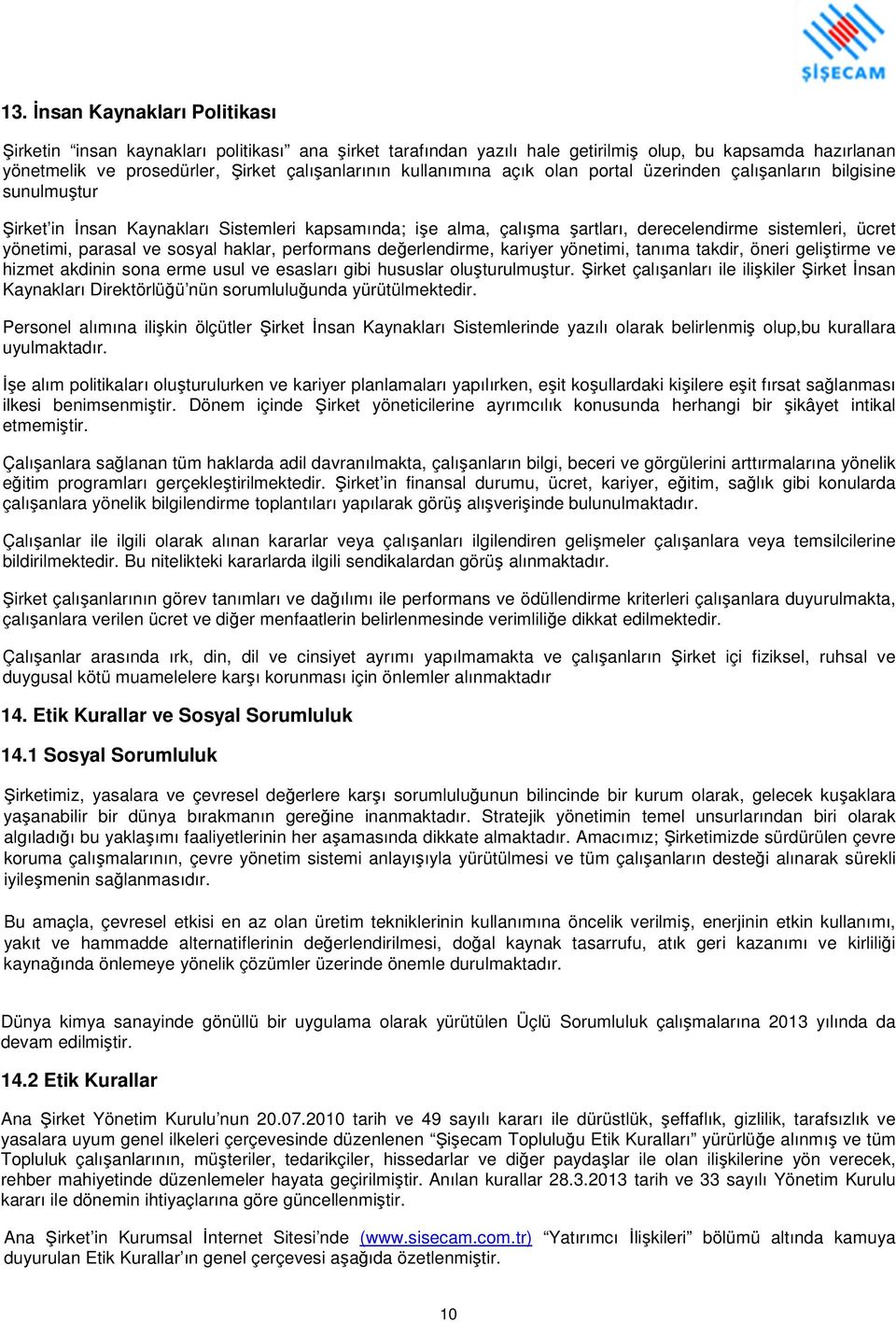 ŞİŞECAM

13. İnsan Kaynakları Politikası

Şirketin "insan kaynakları politikası" ana şirket tarafından yazılı hale getirilmiş olup, bu kapsamda hazırlanan yönetmelik ve prosedürler, Şirket çalışanlarının kullanımına açık olan portal üzerinden çalışanların bilgisine sunulmuştur

Şirket'in İnsan Kaynakları Sistemleri kapsamında; işe alma, çalışma şartları, derecelendirme sistemleri, ücret yönetimi, parasal ve sosyal haklar, performans değerlendirme, kariyer yönetimi, tanıma takdir, öneri geliştirme ve hizmet akdinin sona erme usul ve esasları gibi hususlar oluşturulmuştur. Şirket çalışanları ile ilişkiler Şirket İnsan Kaynakları Direktörlüğü'nün sorumluluğunda yürütülmektedir.

Personel alımına ilişkin ölçütler Şirket İnsan Kaynakları Sistemlerinde yazılı olarak belirlenmiş olup,bu kurallara uyulmaktadır.

İşe alım politikaları oluşturulurken ve kariyer planlamaları yapılırken, eşit koşullardaki kişilere eşit fırsat sağlanması ilkesi benimsenmiştir. Dönem içinde Şirket yöneticilerine ayrımcılık konusunda herhangi bir şikâyet intikal etmemiştir.

Çalışanlara sağlanan tüm haklarda adil davranılmakta, çalışanların bilgi, beceri ve görgülerini arttırmalarına yönelik eğitim programları gerçekleştirilmektedir. Şirket'in finansal durumu, ücret, kariyer, eğitim, sağlık gibi konularda çalışanlara yönelik bilgilendirme toplantıları yapılarak görüş alışverişinde bulunulmaktadır.

Çalışanlar ile ilgili olarak alınan kararlar veya çalışanları ilgilendiren gelişmeler çalışanlara veya temsilcilerine bildirilmektedir. Bu nitelikteki kararlarda ilgili sendikalardan görüş alınmaktadır.

Şirket çalışanlarının görev tanımları ve dağılımı ile performans ve ödüllendirme kriterleri çalışanlara duyurulmakta, çalışanlara verilen ücret ve diğer menfaatlerin belirlenmesinde verimliliğe dikkat edilmektedir.

Çalışanlar arasında ırk, din, dil ve cinsiyet ayrımı yapılmamakta ve çalışanların Şirket içi fiziksel, ruhsal ve duygusal kötü muamelelere karşı korunması için önlemler alınmaktadır

14. Etik Kurallar ve Sosyal Sorumluluk

14.1 Sosyal Sorumluluk

Şirketimiz, yasalara ve çevresel değerlere karşı sorumluluğunun bilincinde bir kurum olarak, gelecek kuşaklara yaşanabilir bir dünya bırakmanın gereğine inanmaktadır. Stratejik yönetimin temel unsurlarından biri olarak algıladığı bu yaklaşımı faaliyetlerinin her aşamasında dikkate almaktadır. Amacımız; Şirketimizde sürdürülen çevre koruma çalışmalarının, çevre yönetim sistemi anlayışıyla yürütülmesi ve tüm çalışanların desteği alınarak sürekli iyileşmenin sağlanmasıdır.

Bu amaçla, çevresel etkisi en az olan üretim tekniklerinin kullanımına öncelik verilmiş, enerjinin etkin kullanımı, yakıt ve hammadde alternatiflerinin değerlendirilmesi, doğal kaynak tasarrufu, atık geri kazanımı ve kirliliği kaynağında önlemeye yönelik çözümler üzerinde önemle durulmaktadır.

Dünya kimya sanayinde gönüllü bir uygulama olarak yürütülen Üçlü Sorumluluk çalışmalarına 2013 yılında da devam edilmiştir.

14.2 Etik Kurallar

Ana Şirket Yönetim Kurulu'nun 20.07.2010 tarih ve 49 sayılı kararı ile dürüstlük, şeffaflık, gizlilik, tarafsızlık ve yasalara uyum genel ilkeleri çerçevesinde düzenlenen "Şişecam Topluluğu Etik Kuralları" yürürlüğe alınmış ve tüm Topluluk çalışanlarının, müşteriler, tedarikçiler, hissedarlar ve diğer paydaşlar ile olan ilişkilerine yön verecek, rehber mahiyetinde düzenlemeler hayata geçirilmiştir. Anılan kurallar 28.3.2013 tarih ve 33 sayılı Yönetim Kurulu kararı ile dönemin ihtiyaçlarına göre güncellenmiştir.

Ana Şirket'in Kurumsal İnternet Sitesi'nde (www.sisecam.com.tr) "Yatırımcı İlişkileri" bölümü altında kamuya duyurulan Etik Kurallar'ın genel çerçevesi aşağıda özetlenmiştir.

10